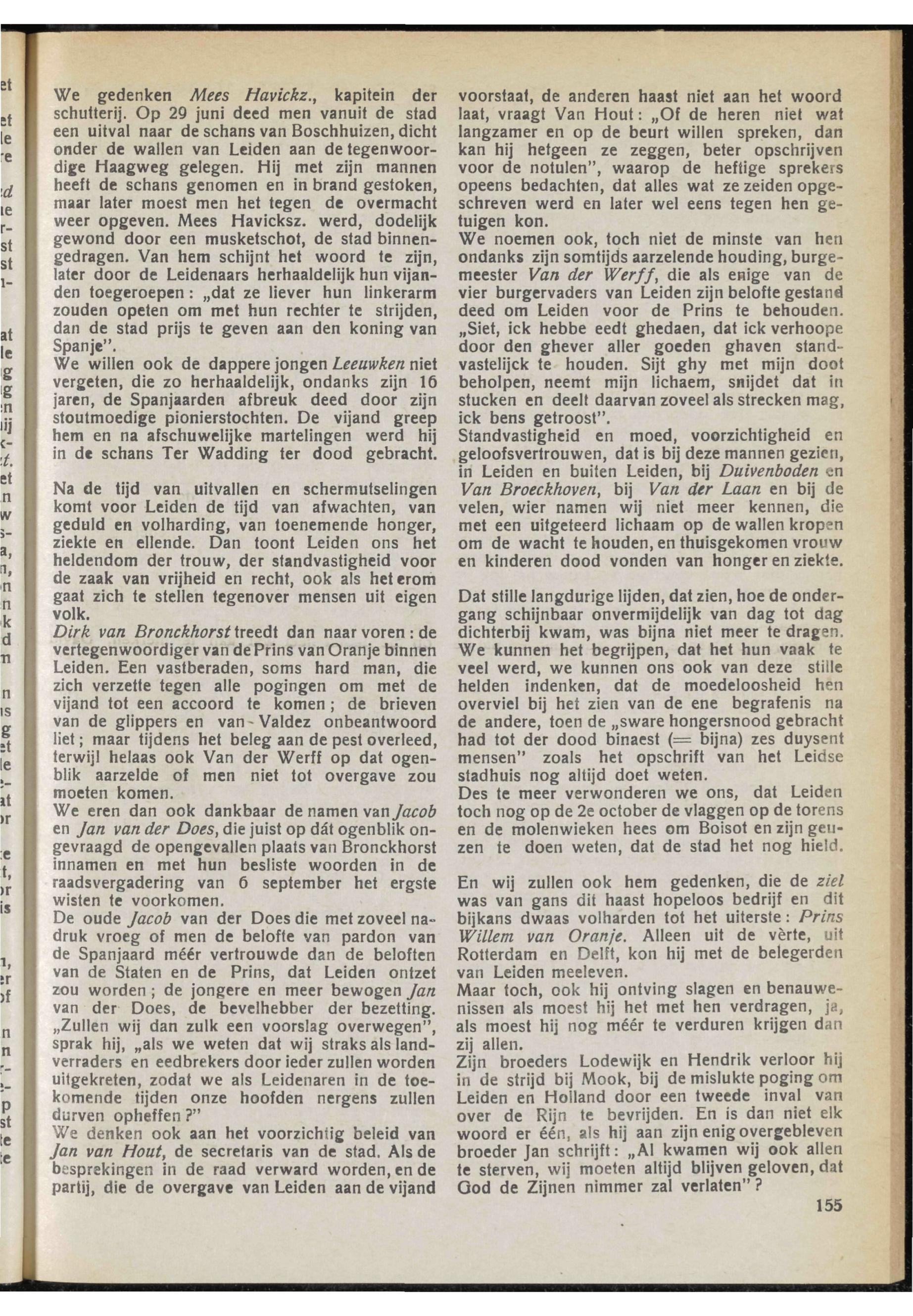 We gedenken Mees Havickz., kapitein der schutterij. Op 29 juni deed men vanuit de stad een uitval naar de schans van Boschhuizen, dicht onder de wallen van Leiden aan de tegenwoordige Haagweg gelegen. Hij met zijn mannen heeft de schans genomen en in brand gestoken, maar later moest men het tegen de overmacht weer opgeven. Mees Havicksz. werd, dodelijk gewond door een musketschot, de stad binnengedragen. Van hem schijnt het woord te zijn, later door de Leidenaars herhaaldelijk hun vijanden toegeroepen: „dat ze liever hun linkerarm zouden opeten om met hun rechter te strijden, dan de stad prijs te geven aan den koning van Spanje".
We willen ook de dappere jongen Leeuwken niet vergeten, die zo herhaaldelijk, ondanks zijn 16 jaren, de Spanjaarden afbreuk deed door zijn stoutmoedige pionierstochten. De vijand greep hem en na afschuwelijke martelingen werd hij in de schans Ter Wadding ter dood gebracht.

Na de tijd van uitvallen en schermutselingen komt voor Leiden de tijd van afwachten, van geduld en volharding, van toenemende honger, ziekte en ellende. Dan toont Leiden ons het heldendom der trouw, der standvastigheid voor de zaak van vrijheid en recht, ook als het erom gaat zich te stellen tegenover mensen uit eigen volk.
Dirk van Bronckhorst treedt dan naar voren: de vertegenwoordiger van de Prins van Oranje binnen Leiden. Een vastberaden, soms hard man, die zich verzette tegen alle pogingen om met de vijand tot een accoord te komen; de brieven van de glippers en van Valdez onbeantwoord liet; maar tijdens het beleg aan de pest overleed, terwijl helaas ook Van der Werff op dat ogenblik aarzelde of men niet tot overgave zou moeten komen.
We eren dan ook dankbaar de namen van Jacob en Jan van der Does, die juist op dát ogenblik ongevraagd de opengevallen plaats van Bronckhorst innamen en met hun besliste woorden in de raadsvergadering van 6 september het ergste wisten te voorkomen.
De oude Jacob van der Does die met zoveel nadruk vroeg of men de belofte van pardon van de Spanjaard méér vertrouwde dan de beloften van de Staten en de Prins, dat Leiden ontzet zou worden; de jongere en meer bewogen Jan van der Does, de bevelhebber der bezetting. „Zullen wij dan zulk een voorslag overwegen", sprak hij, „als we weten dat wij straks als landverraders en eedbrekers door ieder zullen worden uitgekreten, zodat we als Leidenaren in de toekomende tijden onze hoofden nergens zullen durven opheffen?"
We denken ook aan het voorzichtig beleid van Jan van Hout, de secretaris van de stad. Als de besprekingen in de raad verward worden, en de partij, die de overgave van Leiden aan de vijand voorstaat, de anderen haast niet aan het woord laat, vraagt Van Hout: „Of de heren niet wat langzamer en op de beurt willen spreken, dan kan hij hetgeen ze zeggen, beter opschrijven voor de notulen", waarop de heftige sprekers opeens bedachten, dat alles wat ze zeiden opgeschreven werd en later wel eens tegen hen getuigen kon.
We noemen ook, toch niet de minste van hen ondanks zijn somtijds aarzelende houding, burgemeester Van der Werff, die als enige van de vier burgervaders van Leiden zijn belofte gestand deed om Leiden voor de Prins te behouden. „Siet, ick hebbe eedt ghedaen, dat ick verhoope door den ghever aller goeden ghaven standvastelijck te houden. Sijt ghy met mijn doot beholpen, neemt mijn lichaem, snijdet dat in stucken en deelt daarvan zoveel als strecken mag, ick bens getroost".
Standvastigheid en moed, voorzichtigheid en geloofsvertrouwen, dat is bij deze mannen gezien, in Leiden en buiten Leiden, bij Duivenboden en Van Broeckhoven, bij Van der Laan en bij de velen, wier namen wij niet meer kennen, die met een uitgeteerd lichaam op de wallen kropen om de wacht te houden, en thuisgekomen vrouw en kinderen dood vonden van honger en ziekte.

Dat stille langdurige lijden, dat zien, hoe de ondergang schijnbaar onvermijdelijk van dag tot dag dichterbij kwam, was bijna niet meer te dragen. We kunnen het begrijpen, dat het hun vaak te veel werd, we kunnen ons ook van deze stille helden indenken, dat de moedeloosheid hen overviel bij het zien van de ene begrafenis na de andere, toen de „sware hongersnood gebracht had tot der dood binaest (= bijna) zes duysent mensen" zoals het opschrift van het Leidse stadhuis nog altijd doet weten.
Des te meer verwonderen we ons, dat Leiden toch nog op de 2e october de vlaggen op de torens en de molenwieken hees om Boisot en zijn geuzen te doen weten, dat de stad het nog hield.

En wij zullen ook hem gedenken, die de ziel was van gans dit haast hopeloos bedrijf en dit bijkans dwaas volharden tot het uiterste: Prins Willem van Oranje. Alleen uit de vèrte, uit Rotterdam en Delft, kon hij met de belegerden van Leiden meeleven.
Maar toch, ook hij ontving slagen en benauwenissen als moest hij het met hen verdragen, ja, als moest hij nog méér te verduren krijgen dan zij allen.
Zijn broeders Lodewijk en Hendrik verloor hij in de strijd bij Mook, bij de mislukte poging om Leiden en Holland door een tweede inval van over de Rijn te bevrijden. En is dan niet elk woord er één, als hij aan zijn enig overgebleven broeder Jan schrijft: „Al kwamen wij ook allen te sterven, wij moeten altijd blijven geloven, dat God de Zijnen nimmer zal verlaten"?

155